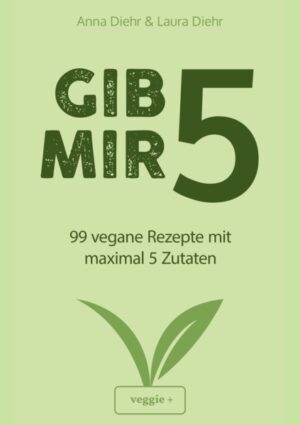 Anna Diehr & Laura Diehr

GIB MIR 5

99 vegane Rezepte mit maximal 5 Zutaten

veggie +